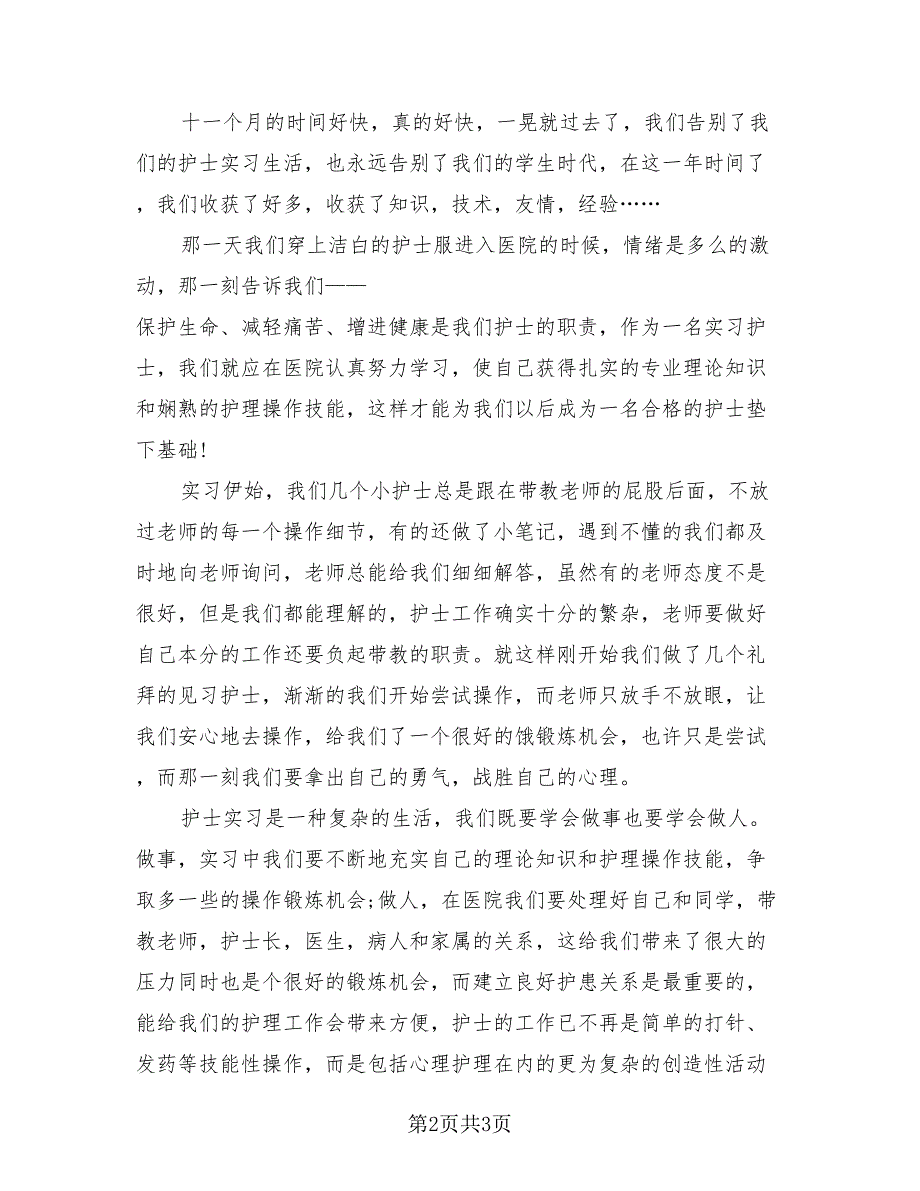 十一个月的时间好快，真的好快，一晃就过去了，我们告别了我们的护士实习生活，也永远告别了我们的学生时代，在这一年时间了，我们收获了好多，收获了知识，技术，友情，经验……

那一天我们穿上洁白的护士服进入医院的时候，情绪是多么的激动，那一刻告诉我们——

保护生命、减轻痛苦、增进健康是我们护士的职责，作为一名实习护士，我们就应在医院认真努力学习，使自己获得扎实的专业理论知识和娴熟的护理操作技能，这样才能为我们以后成为一名合格的护士垫下基础！

实习伊始，我们几个小护士总是跟在带教老师的屁股后面，不放过老师的每一个操作细节，有的还做了小笔记，遇到不懂的我们都及时地向老师询问，老师总能给我们细细解答，虽然有的老师态度不是很好，但是我们都能理解的，护士工作确实十分的繁杂，老师要做好自己本分的工作还要负起带教的职责。就这样刚开始我们做了几个礼拜的见习护士，渐渐的我们开始尝试操作，而老师只放手不放眼，让我们安心地去操作，给我们了一个很好的饿锻炼机会，也许只是尝试，而那一刻我们要拿出自己的勇气，战胜自己的心理。

护士实习是一种复杂的生活，我们既要学会做事也要学会做人。做事，实习中我们要不断地充实自己的理论知识和护理操作技能，争取多一些的操作锻炼机会;做人，在医院我们要处理好自己和同学，带教老师，护士长，医生，病人和家属的关系，这给我们带来了很大的压力同时也是个很好的锻炼机会，而建立良好护患关系是最重要的，能给我们的护理工作会带来方便，护士的工作已不再是简单的打针、发药等技能性操作，而是包括心理护理在内的更为复杂的创造性活动

第2页共3页